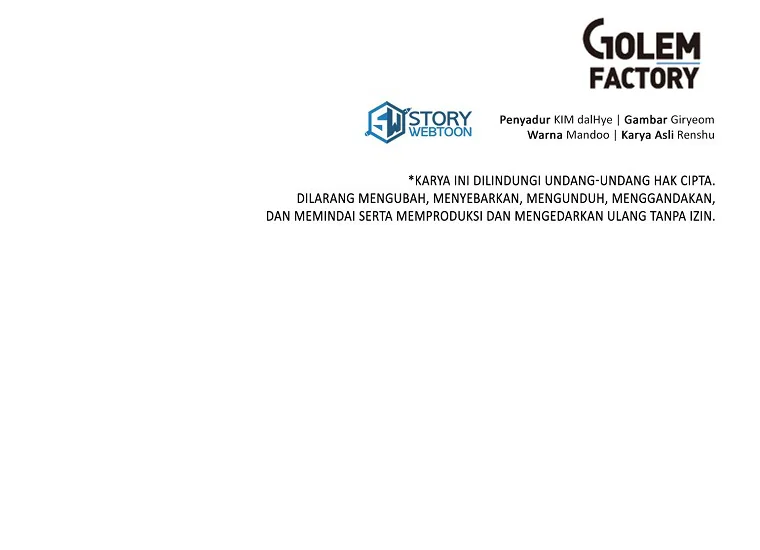 GOLEM
FACTORY

SW STORY WEBTOON

Penyadur KIM dalHye | Gambar Giryeom
Warna Mandoo | Karya Asli Renshu

*KARYA INI DILINDUNGI UNDANG-UNDANG HAK CIPTA. DILARANG MENGUBAH, MENYEBARKAN, MENGUNDUH, MENGGANDAKAN, DAN MEMINDAI SERTA MEMPRODUKSI DAN MENGEDARKAN ULANG TANPA IZIN.